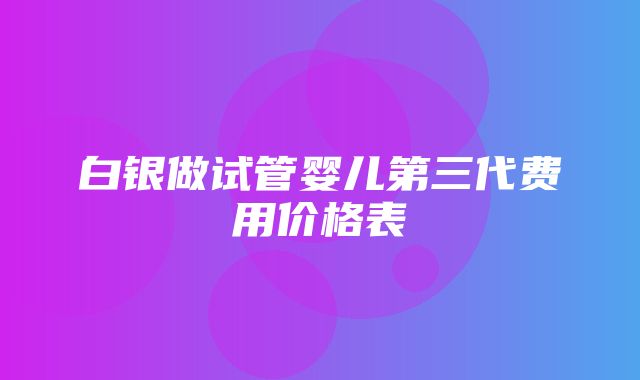 白银做试管婴儿第三代费用价格表